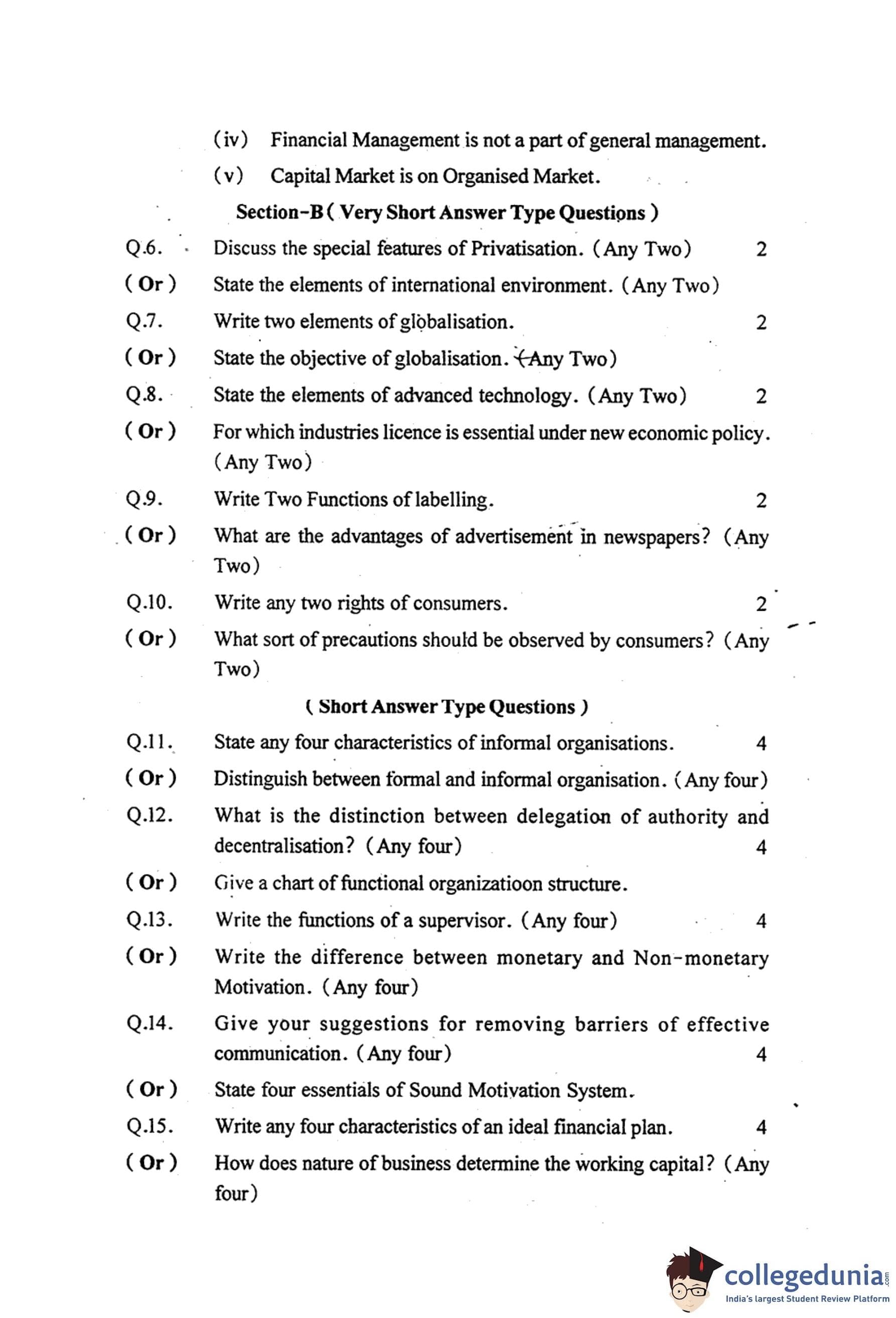 (iv) Financial Management is not a part of general management.

(v) Capital Market is on Organised Market.

Section-B ( Very Short Answer Type Questions )

Q.6. Discuss the special features of Privatisation. (Any Two) 2

( Or ) State the elements of international environment. (Any Two)

Q.7. Write two elements of globalisation. 2

( Or ) State the objective of globalisation. (Any Two)

Q.8. State the elements of advanced technology. (Any Two) 2

( Or ) For which industries licence is essential under new economic policy. (Any Two)

Q.9. Write Two Functions of labelling. 2

( Or ) What are the advantages of advertisement in newspapers? (Any Two)

Q.10. Write any two rights of consumers. 2

( Or ) What sort of precautions should be observed by consumers? (Any Two)

( Short Answer Type Questions )

Q.11. State any four characteristics of informal organisations. 4

( Or ) Distinguish between formal and informal organisation. (Any four)

Q.12. What is the distinction between delegation of authority and decentralisation? (Any four) 4

( Or ) Give a chart of functional organizatioon structure.

Q.13. Write the functions of a supervisor. (Any four) 4

( Or ) Write the difference between monetary and Non-monetary Motivation. (Any four)

Q.14. Give your suggestions for removing barriers of effective communication. (Any four) 4

( Or ) State four essentials of Sound Motivation System.

Q.15. Write any four characteristics of an ideal financial plan. 4

( Or ) How does nature of business determine the working capital? (Any four)

collegedunia.com
India's largest Student Review Platform